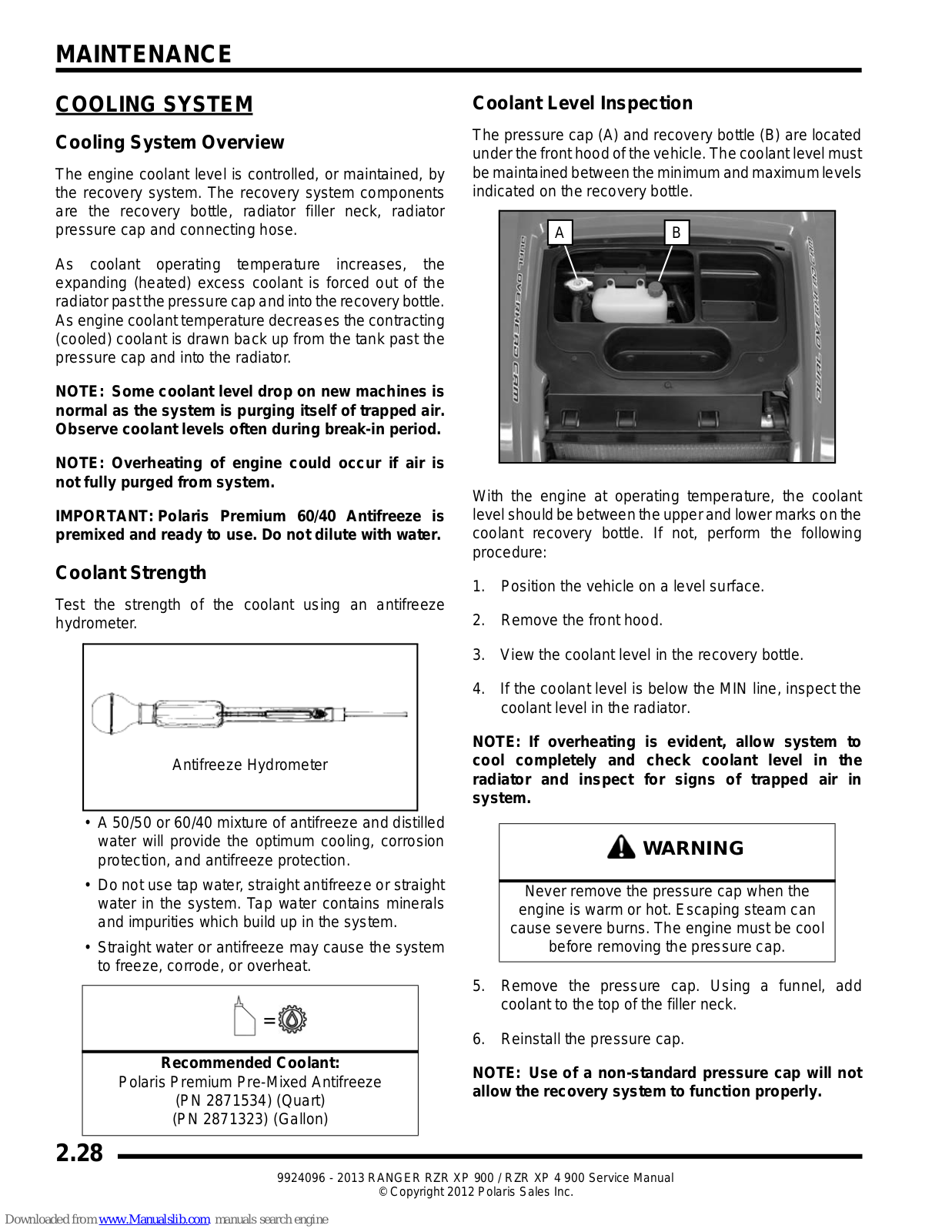 MAINTENANCE

COOLING SYSTEM

Cooling System Overview

The engine coolant level is controlled, or maintained, by the recovery system. The recovery system components are the recovery bottle, radiator filler neck, radiator pressure cap and connecting hose.

As coolant operating temperature increases, the expanding (heated) excess coolant is forced out of the radiator past the pressure cap and into the recovery bottle. As engine coolant temperature decreases the contracting (cooled) coolant is drawn back up from the tank past the pressure cap and into the radiator.

NOTE: Some coolant level drop on new machines is normal as the system is purging itself of trapped air. Observe coolant levels often during break-in period.

NOTE: Overheating of engine could occur if air is not fully purged from system.

IMPORTANT: Polaris Premium 60/40 Antifreeze is premixed and ready to use. Do not dilute with water.

Coolant Strength

Test the strength of the coolant using an antifreeze hydrometer.

Antifreeze Hydrometer

• A 50/50 or 60/40 mixture of antifreeze and distilled water will provide the optimum cooling, corrosion protection, and antifreeze protection.

• Do not use tap water, straight antifreeze or straight water in the system. Tap water contains minerals and impurities which build up in the system.

• Straight water or antifreeze may cause the system to freeze, corrode, or overheat.

=

Recommended Coolant:
Polaris Premium Pre-Mixed Antifreeze
(PN 2871534) (Quart)
(PN 2871323) (Gallon)

Coolant Level Inspection

The pressure cap (A) and recovery bottle (B) are located under the front hood of the vehicle. The coolant level must be maintained between the minimum and maximum levels indicated on the recovery bottle.

A B

DUAL OVERHEAD CAM DUAL OVERHEAD CAM

With the engine at operating temperature, the coolant level should be between the upper and lower marks on the coolant recovery bottle. If not, perform the following procedure:

1. Position the vehicle on a level surface.

2. Remove the front hood.

3. View the coolant level in the recovery bottle.

4. If the coolant level is below the MIN line, inspect the coolant level in the radiator.

NOTE: If overheating is evident, allow system to cool completely and check coolant level in the radiator and inspect for signs of trapped air in system.

WARNING

Never remove the pressure cap when the engine is warm or hot. Escaping steam can cause severe burns. The engine must be cool before removing the pressure cap.

5. Remove the pressure cap. Using a funnel, add coolant to the top of the filler neck.

6. Reinstall the pressure cap.

NOTE: Use of a non-standard pressure cap will not allow the recovery system to function properly.

2.28

9924096 - 2013 RANGER RZR XP 900 / RZR XP 4 900 Service Manual
© Copyright 2012 Polaris Sales Inc.

Downloaded from www.Manualslib.com manuals search engine